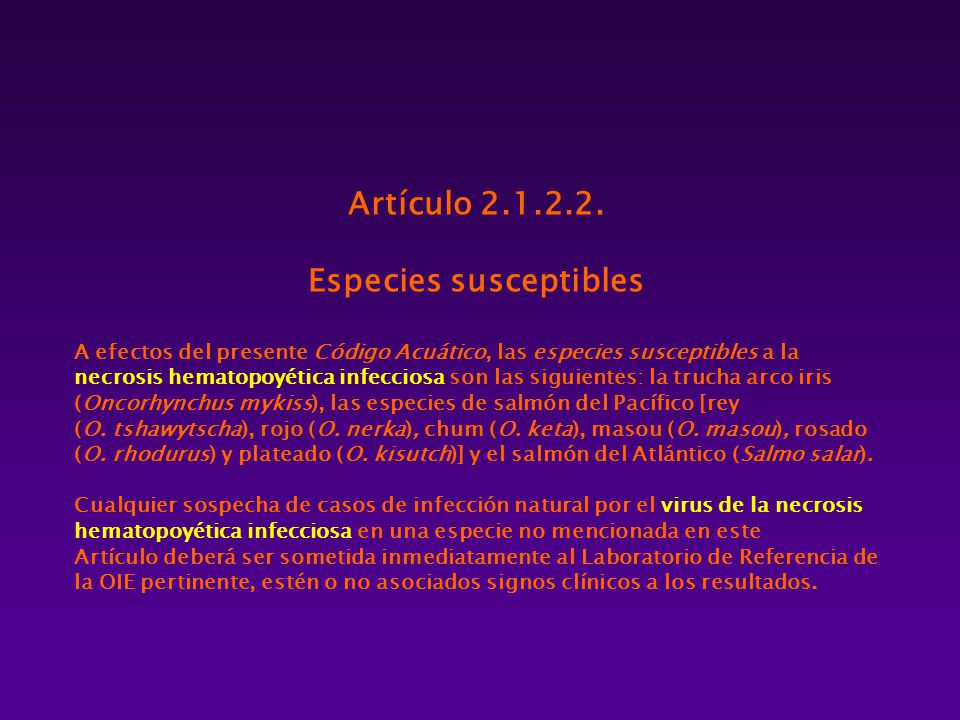 Artículo 2.1.2.2.

Especies susceptibles

A efectos del presente Código Acuático, las especies susceptibles a la necrosis hematopoyética infecciosa son las siguientes: la trucha arco iris (Oncorhynchus mykiss), las especies de salmón del Pacífico [rey (O. tshawytscha), rojo (O. nerka), chum (O. keta), masou (O. masou), rosado (O. rhodurus) y plateado (O. kisutch)] y el salmón del Atlántico (Salmo salar).

Cualquier sospecha de casos de infección natural por el virus de la necrosis hematopoyética infecciosa en una especie no mencionada en este Artículo deberá ser sometida inmediatamente al Laboratorio de Referencia de la OIE pertinente, estén o no asociados signos clínicos a los resultados.